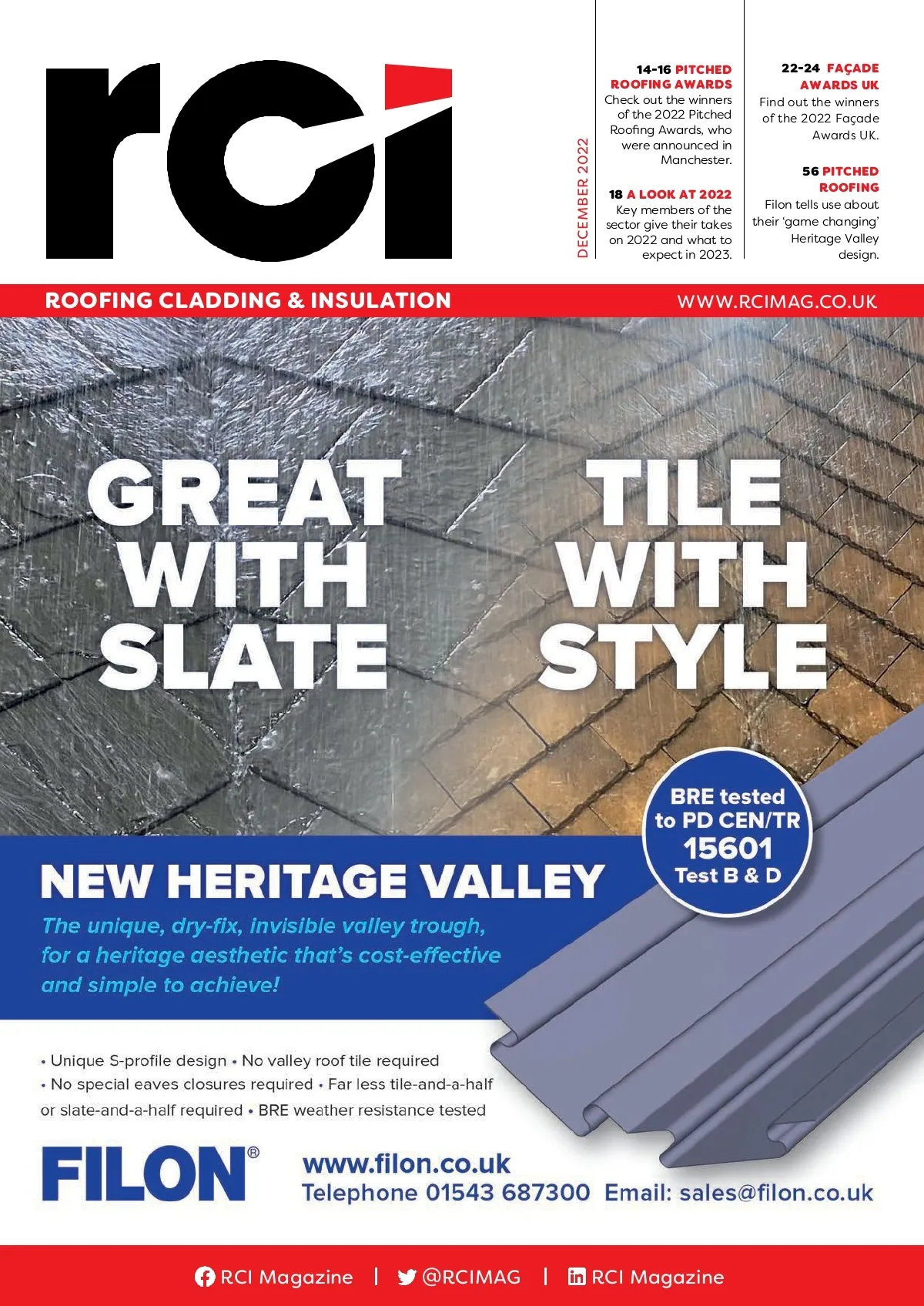 rci

DECEMBER 2022

14-16 PITCHED ROOFING AWARDS
Check out the winners of the 2022 Pitched Roofing Awards, who were announced in Manchester.

18 A LOOK AT 2022
Key members of the sector give their takes on 2022 and what to expect in 2023.

22-24 FAÇADE AWARDS UK
Find out the winners of the 2022 Façade Awards UK.

56 PITCHED ROOFING
Filon tells use about their 'game changing' Heritage Valley design.

ROOFING CLADDING & INSULATION

WWW.RCIMAG.CO.UK

GREAT WITH SLATE

TILE WITH STYLE

BRE tested to PD CEN/TR 15601 Test B & D

NEW HERITAGE VALLEY

The unique, dry-fix, invisible valley trough, for a heritage aesthetic that's cost-effective and simple to achieve!

• Unique S-profile design • No valley roof tile required • No special eaves closures required • Far less tile-and-a-half or slate-and-a-half required • BRE weather resistance tested

FILON®

www.filon.co.uk
Telephone 01543 687300 Email: sales@filon.co.uk

RCI Magazine | @RCIMAG | RCI Magazine